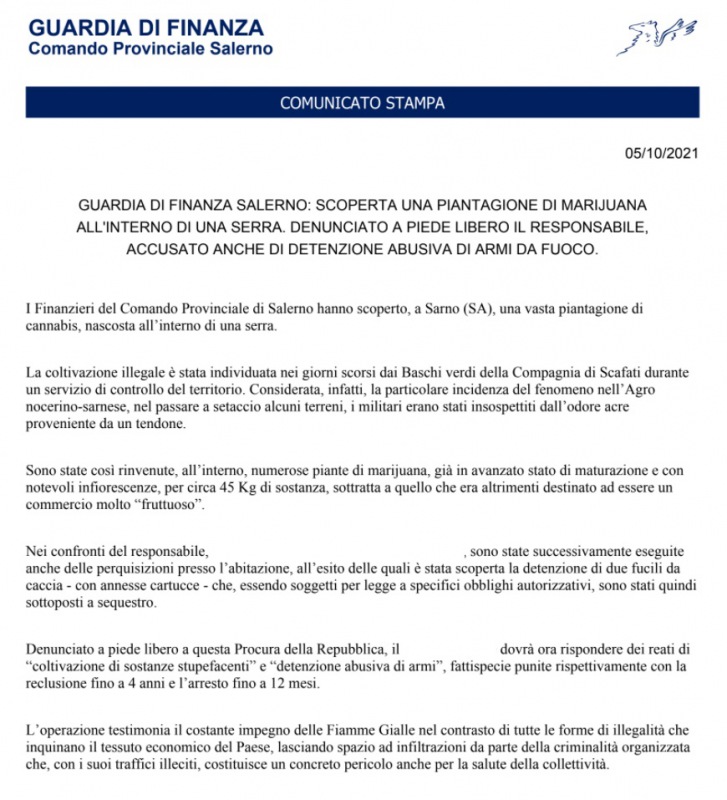 GUARDIA DI FINANZA
Comando Provinciale Salerno

COMUNICATO STAMPA

05/10/2021

GUARDIA DI FINANZA SALERNO: SCOPERTA UNA PIANTAGIONE DI MARIJUANA ALL'INTERNO DI UNA SERRA. DENUNCIATO A PIEDE LIBERO IL RESPONSABILE, ACCUSATO ANCHE DI DETENZIONE ABUSIVA DI ARMI DA FUOCO.

I Finanzieri del Comando Provinciale di Salerno hanno scoperto, a Sarno (SA), una vasta piantagione di cannabis, nascosta all'interno di una serra.

La coltivazione illegale è stata individuata nei giorni scorsi dai Baschi verdi della Compagnia di Scafati durante un servizio di controllo del territorio. Considerata, infatti, la particolare incidenza del fenomeno nell'Agro nocerino-sarnese, nel passare a setaccio alcuni terreni, i militari erano stati insospettiti dall'odore acre proveniente da un tendone.

Sono state così rinvenute, all'interno, numerose piante di marijuana, già in avanzato stato di maturazione e con notevoli infiorescenze, per circa 45 Kg di sostanza, sottratta a quello che era altrimenti destinato ad essere un commercio molto "fruttuoso".

Nei confronti del responsabile, , sono state successivamente eseguite anche delle perquisizioni presso l'abitazione, all'esito delle quali è stata scoperta la detenzione di due fucili da caccia - con annesse cartucce - che, essendo soggetti per legge a specifici obblighi autorizzativi, sono stati quindi sottoposti a sequestro.

Denunciato a piede libero a questa Procura della Repubblica, il dovrà ora rispondere dei reati di "coltivazione di sostanze stupefacenti" e "detenzione abusiva di armi", fattispecie punite rispettivamente con la reclusione fino a 4 anni e l'arresto fino a 12 mesi.

L'operazione testimonia il costante impegno delle Fiamme Gialle nel contrasto di tutte le forme di illegalità che inquinano il tessuto economico del Paese, lasciando spazio ad infiltrazioni da parte della criminalità organizzata che, con i suoi traffici illeciti, costituisce un concreto pericolo anche per la salute della collettività.